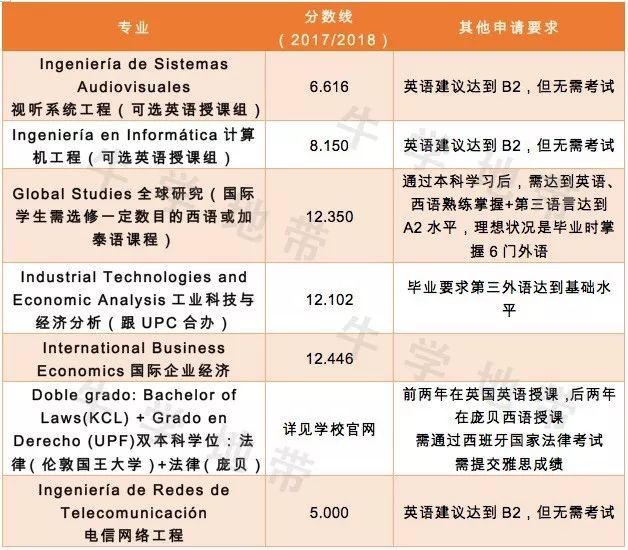 | 专业 | 分数线（2017/2018） | 其他申请要求 |
|---|---|---|
| Ingeniería de Sistemas Audiovisuales 视听系统工程（可选英语授课组） | 6.616 | 英语建议达到 B2，但无需考试 |
| Ingeniería en Informática 计算机工程（可选英语授课组） | 8.150 | 英语建议达到 B2，但无需考试 |
| Global Studies 全球研究（国际学生需选修一定数目的西语或加泰语课程） | 12.350 | 通过本科学习后，需达到英语、西语熟练掌握+第三语言达到 A2 水平，理想状况是毕业时掌握 6 门外语 |
| Industrial Technologies and Economic Analysis 工业科技与经济分析（跟 UPC 合办） | 12.102 | 毕业要求第三外语达到基础水平 |
| International Business Economics 国际企业经济 | 12.446 | |
| Doble grado: Bachelor of Laws(KCL) + Grado en Derecho (UPF)双本科学位：法律（伦敦国王大学）+法律（庞贝） | 详见学校官网 | 前两年在英国英语授课，后两年在庞贝西语授课 需通过西班牙国家法律考试 需提交雅思成绩 |
| Ingeniería de Redes de Telecomunicación 电信网络工程 | 5.000 | 英语建议达到 B2，但无需考试 |

牛学地带